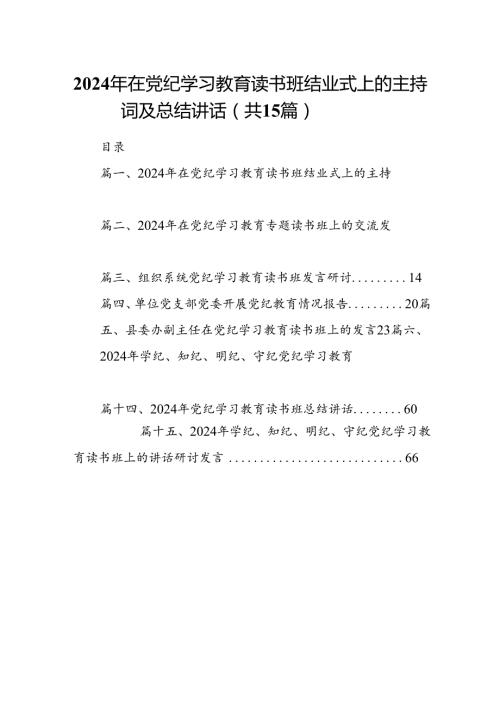 2024年在党纪学习教育读书班结业式上的主持词及总结讲话（共15篇）

目录

篇一、2024年在党纪学习教育读书班结业式上的主持

篇二、2024年在党纪学习教育专题读书班上的交流发

篇三、组织系统党纪学习教育读书班发言研讨.........14
篇四、单位党支部党委开展党纪教育情况报告.........20篇五、县委办副主任在党纪学习教育读书班上的发言23篇六、2024年学纪、知纪、明纪、守纪党纪学习教育

篇十四、2024年党纪学习教育读书班总结讲话........60
篇十五、2024年学纪、知纪、明纪、守纪党纪学习教育读书班上的讲话研讨发言............................66